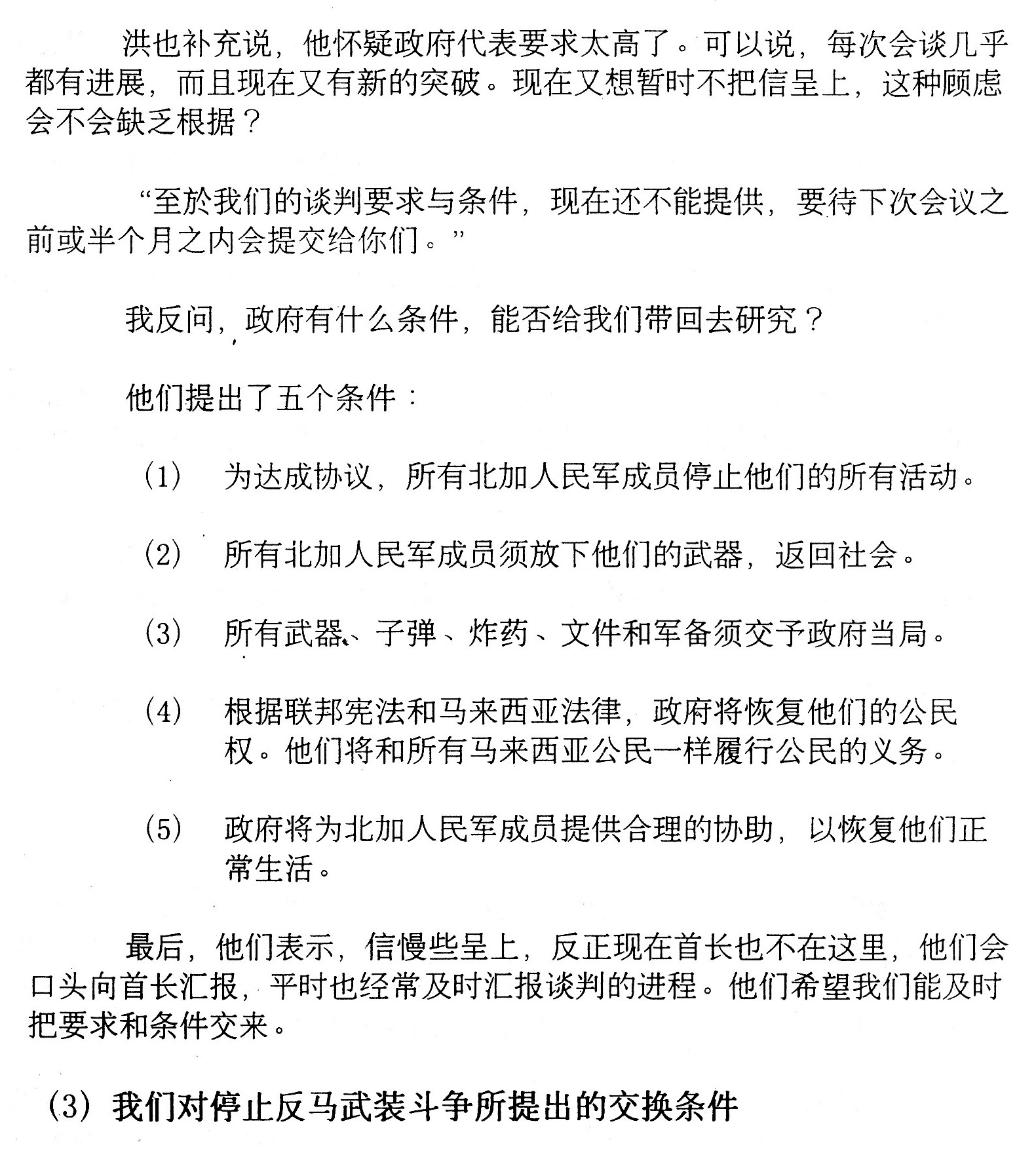 洪也补充说，他怀疑政府代表要求太高了。可以说，每次会谈几乎都有进展，而且现在又有新的突破。现在又想暂时不把信呈上，这种顾虑会不会缺乏根据？

“至於我们的谈判要求与条件，现在还不能提供，要待下次会议之前或半个月之内会提交给你们。”

我反问，政府有什么条件，能否给我们带回去研究？

他们提出了五个条件：

(1) 为达成协议，所有北加人民军成员停止他们的所有活动。

(2) 所有北加人民军成员须放下他们的武器，返回社会。

(3) 所有武器、子弹、炸药、文件和军备须交予政府当局。

(4) 根据联邦宪法和马来西亚法律，政府将恢复他们的公民权。他们将和所有马来西亚公民一样履行公民的义务。

(5) 政府将为北加人民军成员提供合理的协助，以恢复他们正常生活。

最后，他们表示，信慢些呈上，反正现在首长也不在这里，他们会口头向首长汇报，平时也经常及时汇报谈判的进程。他们希望我们能及时把要求和条件交来。

(3) 我们对停止反马武装斗争所提出的交换条件